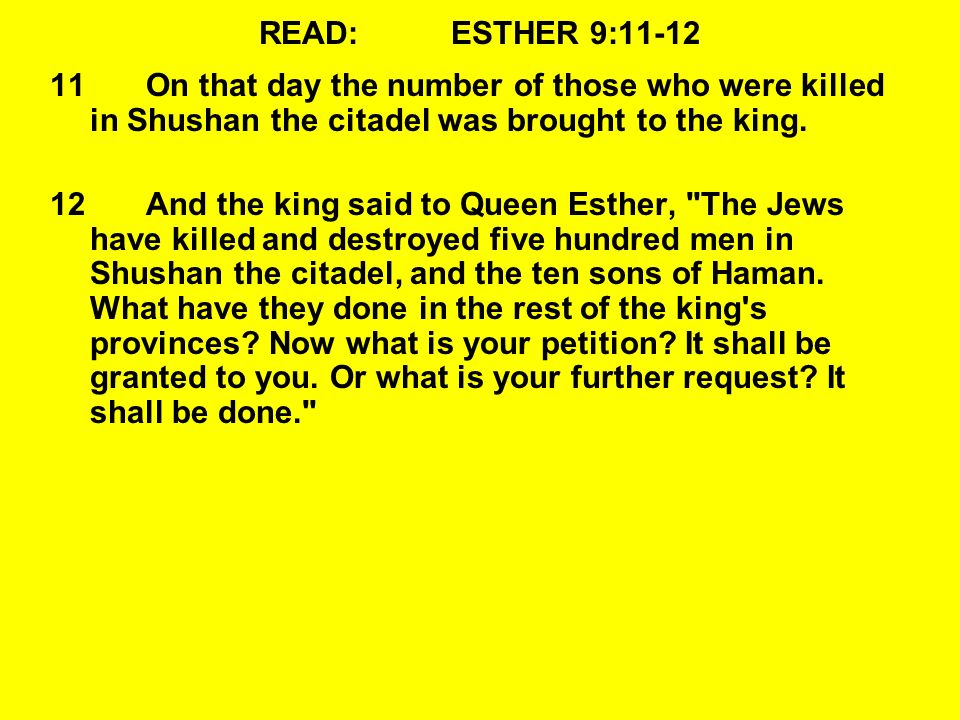 READ: ESTHER 9:11-12

11 On that day the number of those who were killed in Shushan the citadel was brought to the king.

12 And the king said to Queen Esther, "The Jews have killed and destroyed five hundred men in Shushan the citadel, and the ten sons of Haman. What have they done in the rest of the king's provinces? Now what is your petition? It shall be granted to you. Or what is your further request? It shall be done."